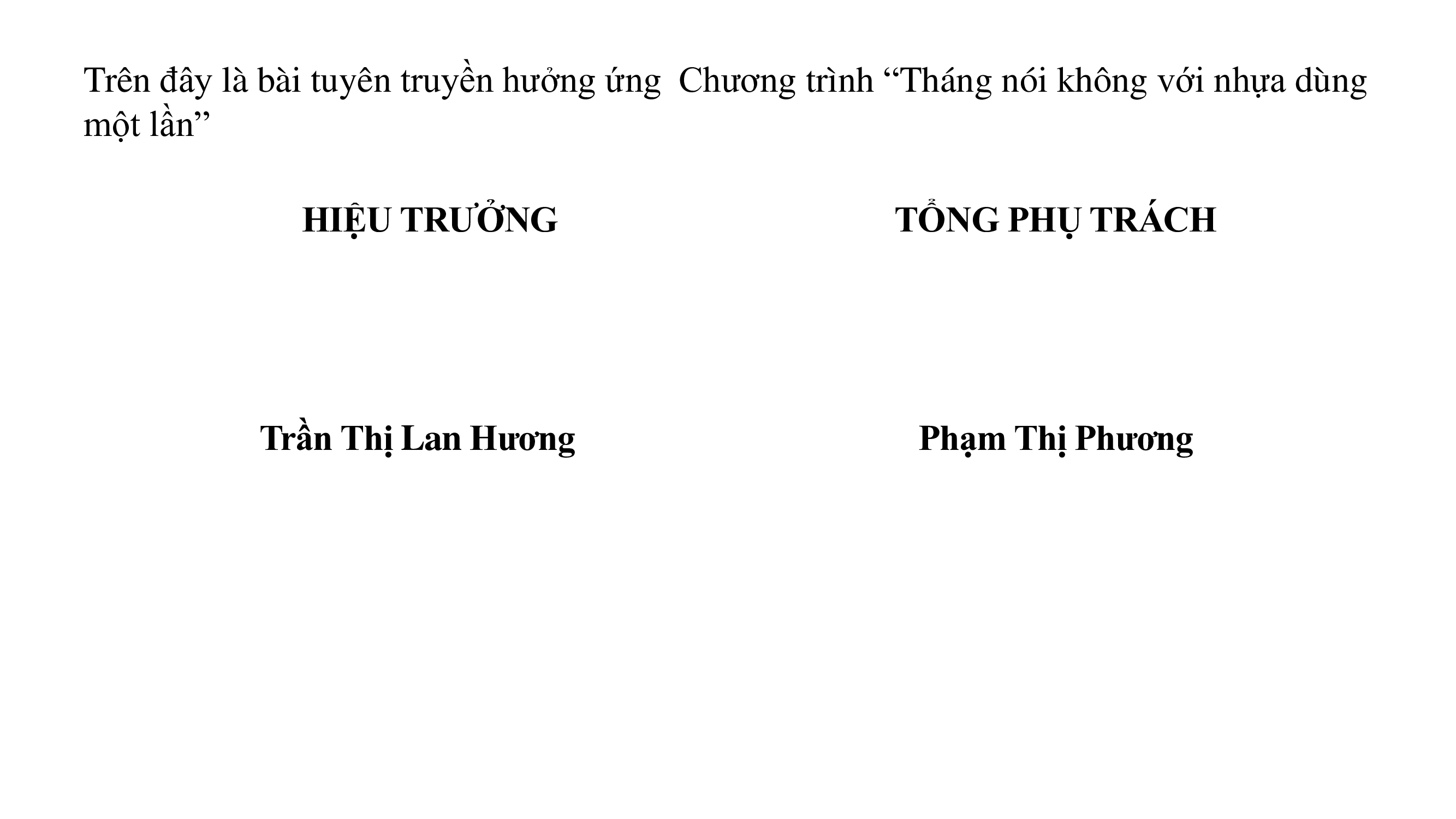 Trên đây là bài tuyên truyền hưởng ứng Chương trình "Tháng nói không với nhựa dùng một lần"

HIỆU TRƯỞNG

Trần Thị Lan Hương

TỔNG PHỤ TRÁCH

Phạm Thị Phương